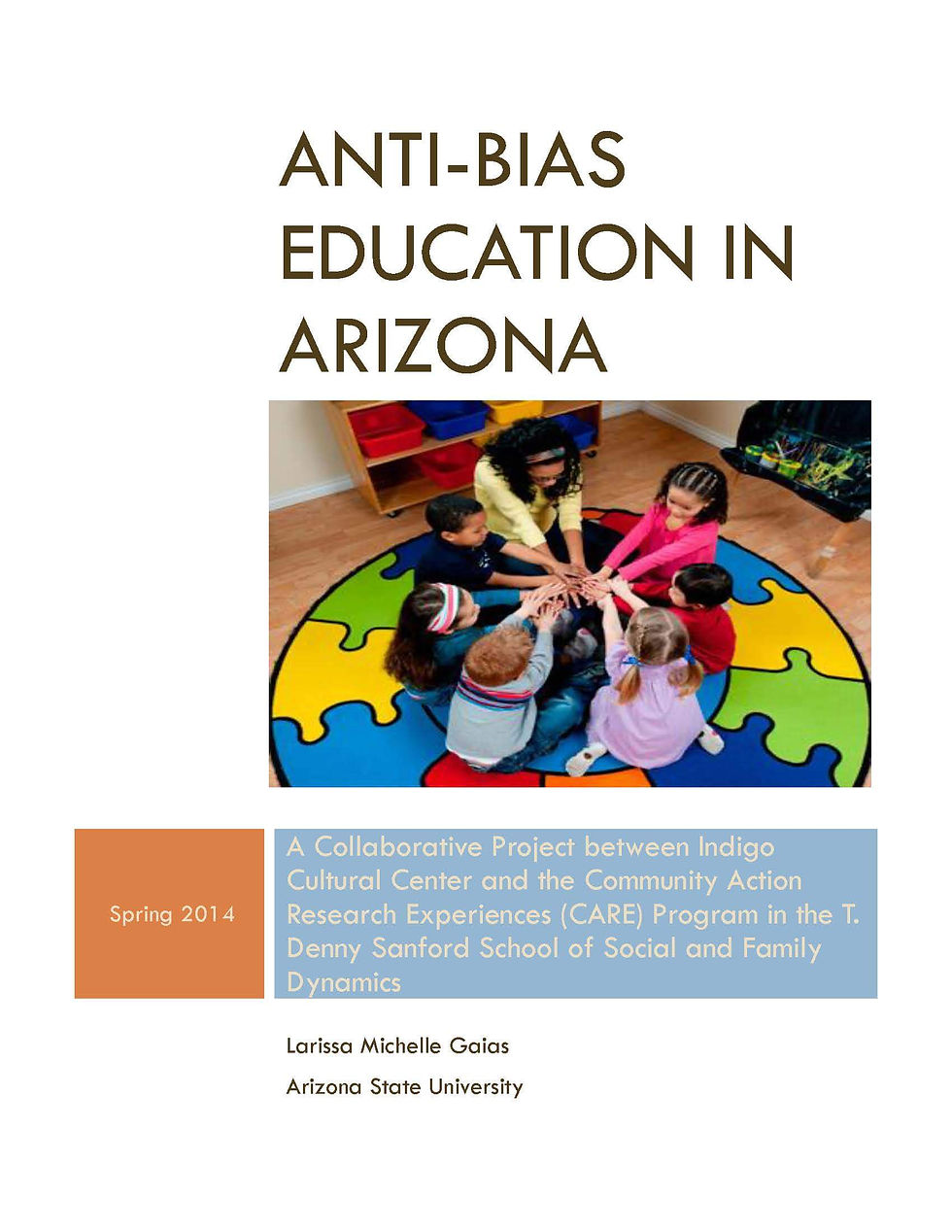 ANTI-BIAS EDUCATION IN ARIZONA

Spring 2014

A Collaborative Project between Indigo Cultural Center and the Community Action Research Experiences (CARE) Program in the T. Denny Sanford School of Social and Family Dynamics

Larissa Michelle Gaias

Arizona State University